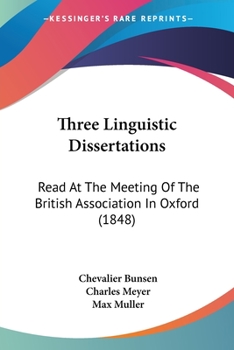 —KESSINGER'S RARE REPRINTS—

Three Linguistic Dissertations

Read At The Meeting Of The British Association In Oxford (1848)

Chevalier Bunsen
Charles Meyer
Max Muller